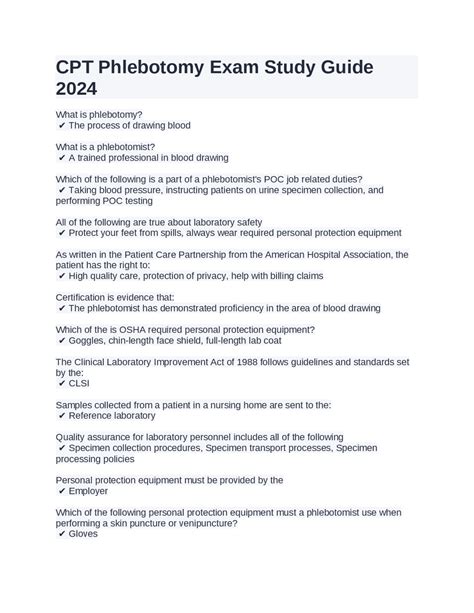 CPT Phlebotomy Exam Study Guide 2024

What is phlebotomy?
✔ The process of drawing blood

What is a phlebotomist?
✔ A trained professional in blood drawing

Which of the following is a part of a phlebotomist's POC job related duties?
✔ Taking blood pressure, instructing patients on urine specimen collection, and performing POC testing

All of the following are true about laboratory safety
✔ Protect your feet from spills, always wear required personal protection equipment

As written in the Patient Care Partnership from the American Hospital Association, the patient has the right to:
✔ High quality care, protection of privacy, help with billing claims

Certification is evidence that:
✔ The phlebotomist has demonstrated proficiency in the area of blood drawing

Which of the is OSHA required personal protection equipment?
✔ Goggles, chin-length face shield, full-length lab coat

The Clinical Laboratory Improvement Act of 1988 follows guidelines and standards set by the:
✔ CLSI

Samples collected from a patient in a nursing home are sent to the:
✔ Reference laboratory

Quality assurance for laboratory personnel includes all of the following
✔ Specimen collection procedures, Specimen transport processes, Specimen processing policies

Personal protection equipment must be provided by the
✔ Employer

Which of the following personal protection equipment must a phlebotomist use when performing a skin puncture or venipuncture?
✔ Gloves